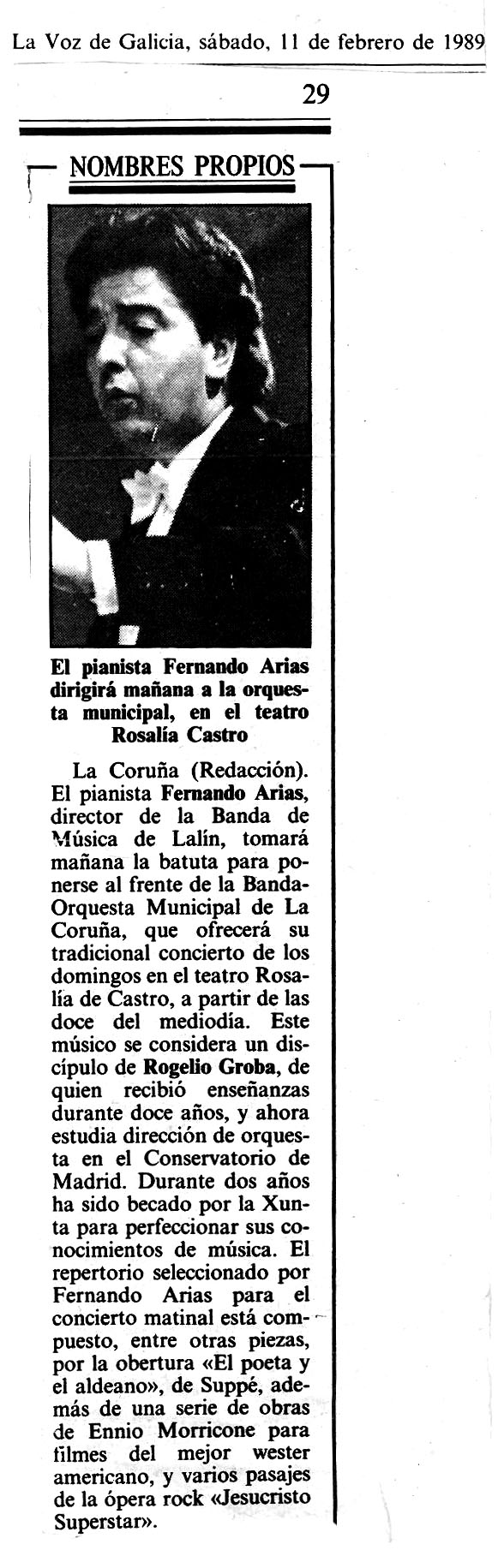 La Voz de Galicia, sábado, 11 de febrero de 1989

29

NOMBRES PROPIOS

El pianista Fernando Arias dirigirá mañana a la orquesta municipal, en el teatro Rosalía Castro

La Coruña (Redacción). El pianista Fernando Arias, director de la Banda de Música de Lalín, tomará mañana la batuta para ponerse al frente de la Banda-Orquesta Municipal de La Coruña, que ofrecerá su tradicional concierto de los domingos en el teatro Rosalía de Castro, a partir de las doce del mediodía. Este músico se considera un discípulo de Rogelio Groba, de quien recibió enseñanzas durante doce años, y ahora estudia dirección de orquesta en el Conservatorio de Madrid. Durante dos años ha sido becado por la Xunta para perfeccionar sus conocimientos de música. El repertorio seleccionado por Fernando Arias para el concierto matinal está compuesto, entre otras piezas, por la obertura «El poeta y el aldeano», de Suppé, además de una serie de obras de Ennio Morricone para filmes del mejor wester americano, y varios pasajes de la ópera rock «Jesucristo Superstar».